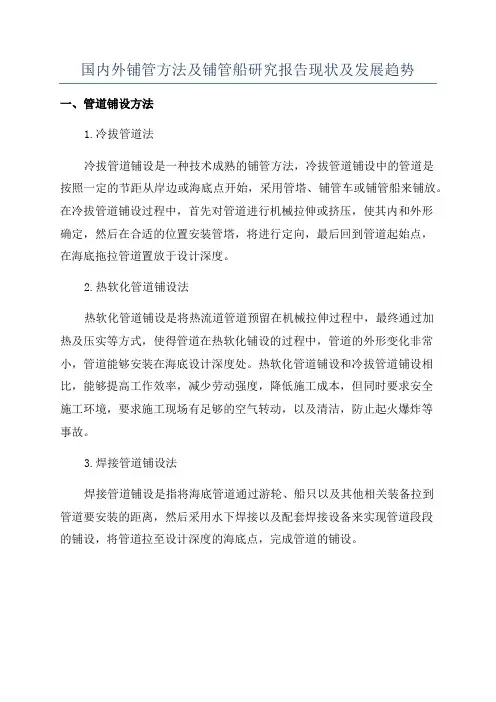 国内外铺管方法及铺管船研究报告现状及发展趋势

一、管道铺设方法

1.冷拔管道法

冷拔管道铺设是一种技术成熟的铺管方法，冷拔管道铺设中的管道是按照一定的节距从岸边或海底点开始，采用管塔、铺管车或铺管船来铺放。在冷拔管道铺设过程中，首先对管道进行机械拉伸或挤压，使其内和外形确定，然后在合适的位置安装管塔，将进行定向，最后回到管道起始点，在海底拖拉管道置放于设计深度。

2.热软化管道铺设法

热软化管道铺设是将热流道管道预留在机械拉伸过程中，最终通过加热及压实等方式，使得管道在热软化铺设的过程中，管道的外形变化非常小，管道能够安装在海底设计深度处。热软化管道铺设和冷拔管道铺设相比，能够提高工作效率，减少劳动强度，降低施工成本，但同时要求安全施工环境，要求施工现场有足够的空气转动，以及清洁，防止起火爆炸等事故。

3.焊接管道铺设法

焊接管道铺设是指将海底管道通过游轮、船只以及其他相关装备拉到管道要安装的距离，然后采用水下焊接以及配套焊接设备来实现管道段段的铺设，将管道拉至设计深度的海底点，完成管道的铺设。